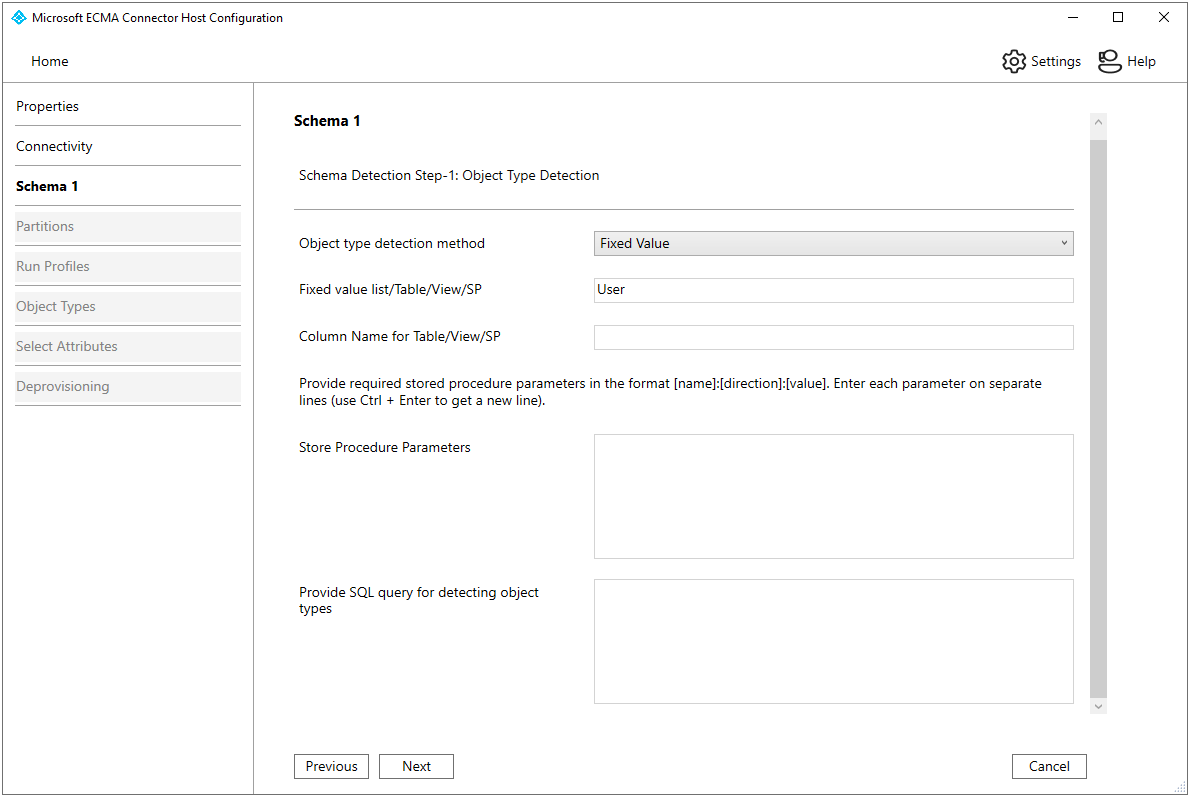 Microsoft ECMA Connector Host Configuration

Home

Settings

Help

Properties

Connectivity

Schema 1

Partitions

Run Profiles

Object Types

Select Attributes

Deprovisioning

Schema 1

Schema Detection Step-1: Object Type Detection

Object type detection method

Fixed Value

Fixed value list/Table/View/SP

User

Column Name for Table/View/SP

Provide required stored procedure parameters in the format [name]:[direction]:[value]. Enter each parameter on separate lines (use Ctrl + Enter to get a new line).

Store Procedure Parameters

Provide SQL query for detecting object types

Previous

Next

Cancel